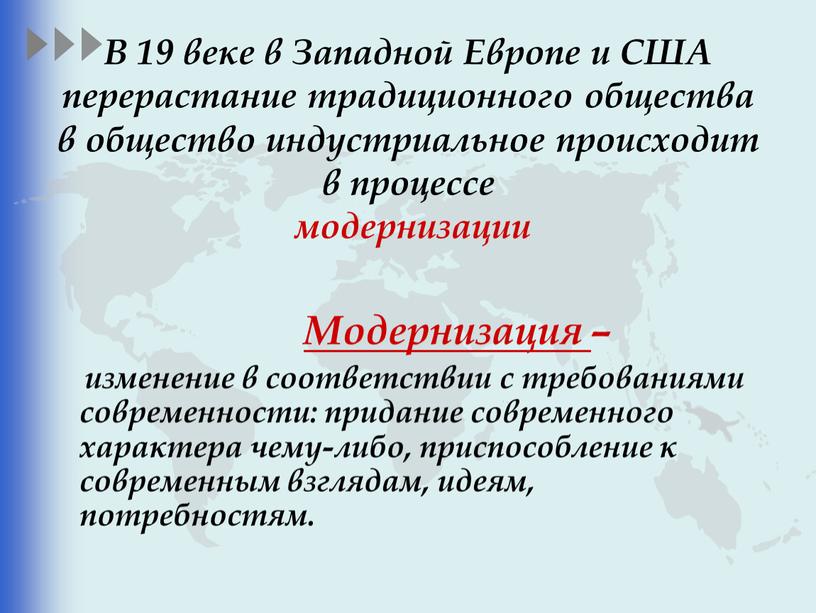 В 19 веке в Западной Европе и США перерастание традиционного общества в общество индустриальное происходит в процессе модернизации

Модернизация –

изменение в соответствии с требованиями современности: придание современного характера чему-либо, приспособление к современным взглядам, идеям, потребностям.